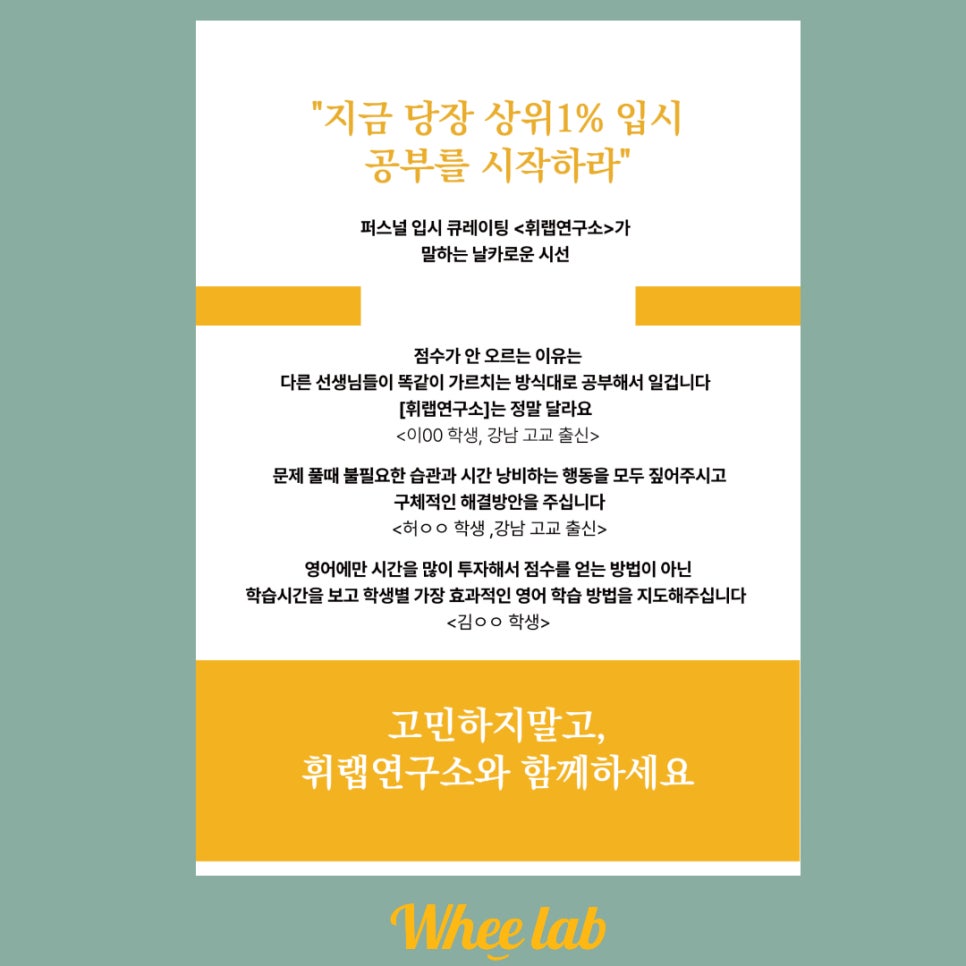 "지금 당장 상위1% 입시 공부를 시작하라"

퍼스널 입시 큐레이팅 <휘랩연구소>가
말하는 날카로운 시선

점수가 안 오르는 이유는
다른 선생님들이 똑같이 가르치는 방식대로 공부해서 일겁니다
[휘랩연구소]는 정말 달라요
<이00 학생, 강남 고교 출신>

문제 풀때 불필요한 습관과 시간 낭비하는 행동을 모두 짚어주시고
구체적인 해결방안을 주십니다
<허ㅇㅇ 학생 ,강남 고교 출신>

영어에만 시간을 많이 투자해서 점수를 얻는 방법이 아닌
학습시간을 보고 학생별 가장 효과적인 영어 학습 방법을 지도해주십니다
<김ㅇㅇ 학생>

고민하지말고,
휘랩연구소와 함께하세요

Whee lab